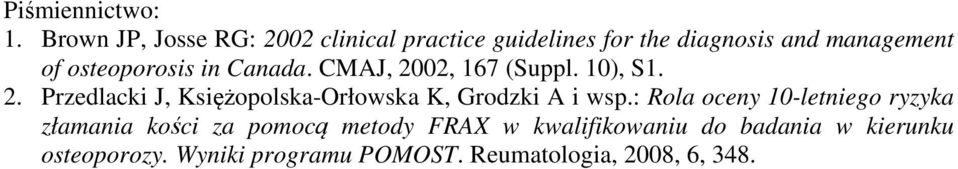 Piśmiennictwo:
1. Brown JP, Josse RG: 2002 clinical practice guidelines for the diagnosis and management of osteoporosis in Canada. CMAJ, 2002, 167 (Suppl. 10), S1.
2. Przedlacki J, Księżopolska-Orłowska K, Grodzki A i wsp.: Rola oceny 10-letniego ryzyka złamania kości za pomocą metody FRAX w kwalifikowaniu do badania w kierunku osteoporozy. Wyniki programu POMOST. Reumatologia, 2008, 6, 348.